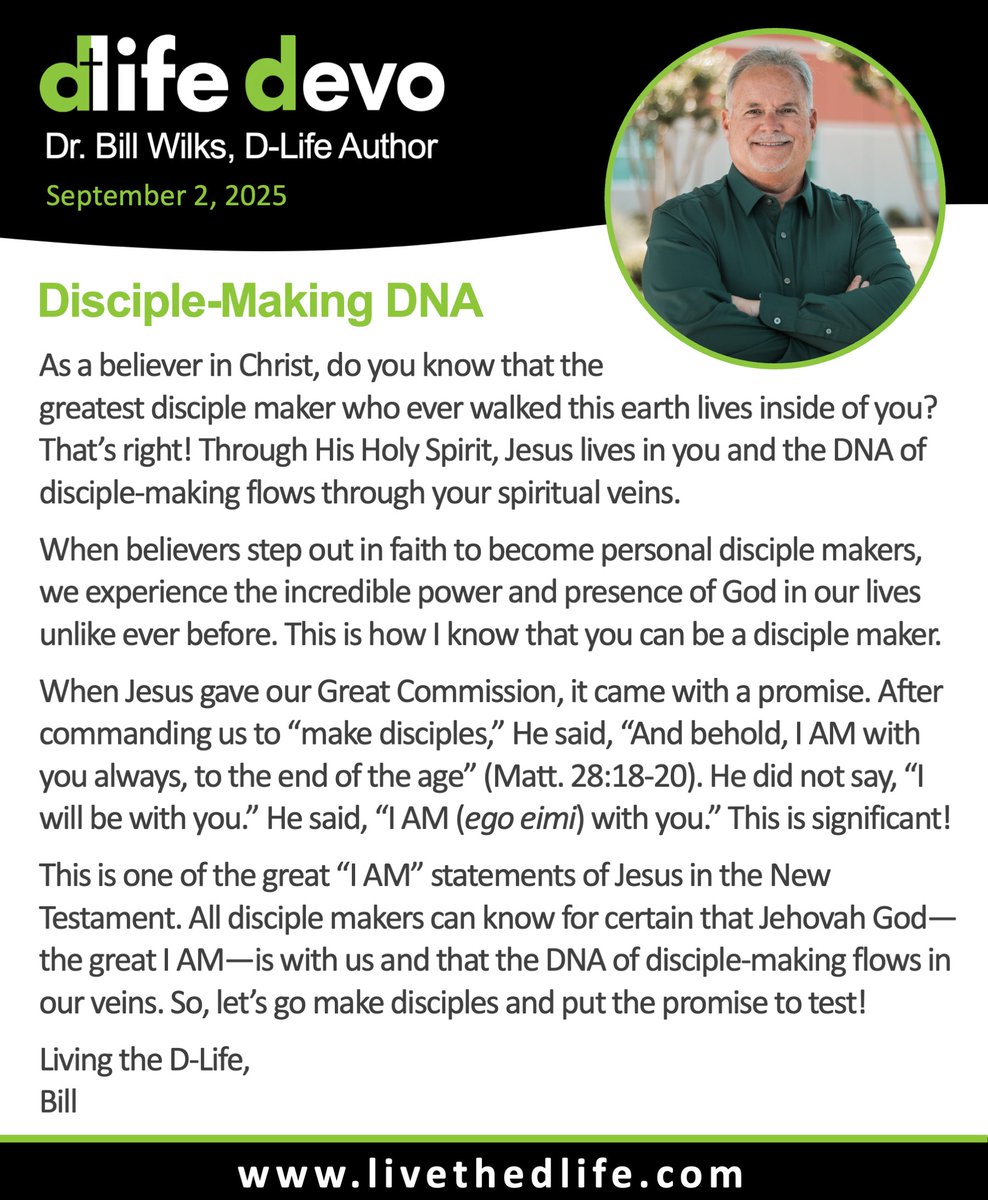 dlife devo
Dr. Bill Wilks, D-Life Author
September 2, 2025

Disciple-Making DNA

As a believer in Christ, do you know that the greatest disciple maker who ever walked this earth lives inside of you? That's right! Through His Holy Spirit, Jesus lives in you and the DNA of disciple-making flows through your spiritual veins.

When believers step out in faith to become personal disciple makers, we experience the incredible power and presence of God in our lives unlike ever before. This is how I know that you can be a disciple maker.

When Jesus gave our Great Commission, it came with a promise. After commanding us to "make disciples," He said, "And behold, I AM with you always, to the end of the age" (Matt. 28:18-20). He did not say, "I will be with you." He said, "I AM (ego eimi) with you." This is significant!

This is one of the great "I AM" statements of Jesus in the New Testament. All disciple makers can know for certain that Jehovah God—the great I AM—is with us and that the DNA of disciple-making flows in our veins. So, let's go make disciples and put the promise to test!

Living the D-Life,
Bill

www.livethedlife.com